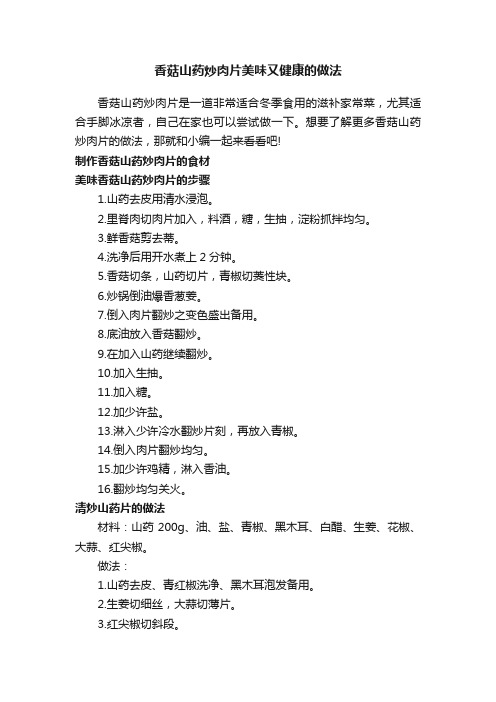 香菇山药炒肉片美味又健康的做法

香菇山药炒肉片是一道非常适合冬季食用的滋补家常菜，尤其适合手脚冰凉者，自己在家也可以尝试做一下。想要了解更多香菇山药炒肉片的做法，那就和小编一起来看看吧!

制作香菇山药炒肉片的食材

美味香菇山药炒肉片的步骤

1.山药去皮用清水浸泡。

2.里脊肉切肉片加入，料酒，糖，生抽，淀粉抓拌均匀。

3.鲜香菇剪去蒂。

4.洗净后用开水煮上 2 分钟。

5.香菇切条，山药切片，青椒切菱性块。

6.炒锅倒油爆香葱姜。

7.倒入肉片翻炒之变色盛出备用。

8.底油放入香菇翻炒。

9.在加入山药继续翻炒。

10.加入生抽。

11.加入糖。

12.加少许盐。

13.淋入少许冷水翻炒片刻，再放入青椒。

14.倒入肉片翻炒均匀。

15.加少许鸡精，淋入香油。

16.翻炒均匀关火。

清炒山药片的做法

材料：山药 200g、油、盐、青椒、黑木耳、白醋、生姜、花椒、大蒜、红尖椒。

做法：

1.山药去皮、青红椒洗净、黑木耳泡发备用。

2.生姜切细丝，大蒜切薄片。

3.红尖椒切斜段。